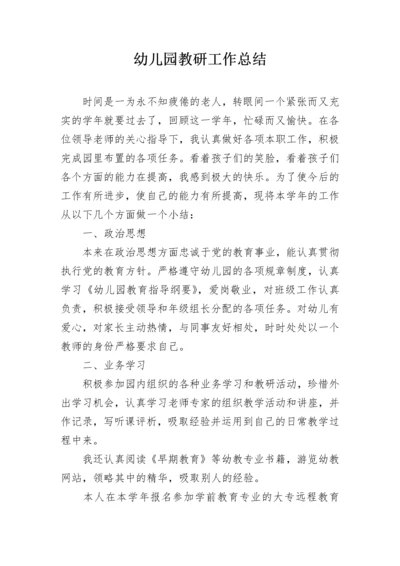 幼儿园教研工作总结

时间是一为永不知疲倦的老人，转眼间一个紧张而又充实的学年就要过去了，回顾这一学年，忙碌而又愉快。在各位领导老师的关心指导下，我认真做好各项本职工作，积极完成园里布置的各项任务。看着孩子们的笑脸，看着孩子们各个方面的能力在提高，我感到极大的快乐。为了使今后的工作有所进步，使自己的能力有所提高，现将本学年的工作从以下几个方面做一个小结：

一、政治思想

本来在政治思想方面忠诚于党的教育事业，能认真贯彻执行党的教育方针。严格遵守幼儿园的各项规章制度，认真学习《幼儿园教育指导纲要》，爱岗敬业，对班级工作认真负责，积极接受领导和年级组长分配的各项任务。对幼儿有爱心，对家长主动热情，与同事友好相处，时时处处以一个教师的身份严格要求自己。

二、业务学习

积极参加园内组织的各种业务学习和教研活动，珍惜外出学习机会，认真学习老师专家的组织教学活动和讲座，并作记录，写听课评析，吸取经验并运用到自己的日常教学过程中来。

我还认真阅读《早期教育》等幼教专业书籍，游览幼教网站，领略其中的精华，吸取别人的经验。

本人在本学年报名参加学前教育专业的大专远程教育